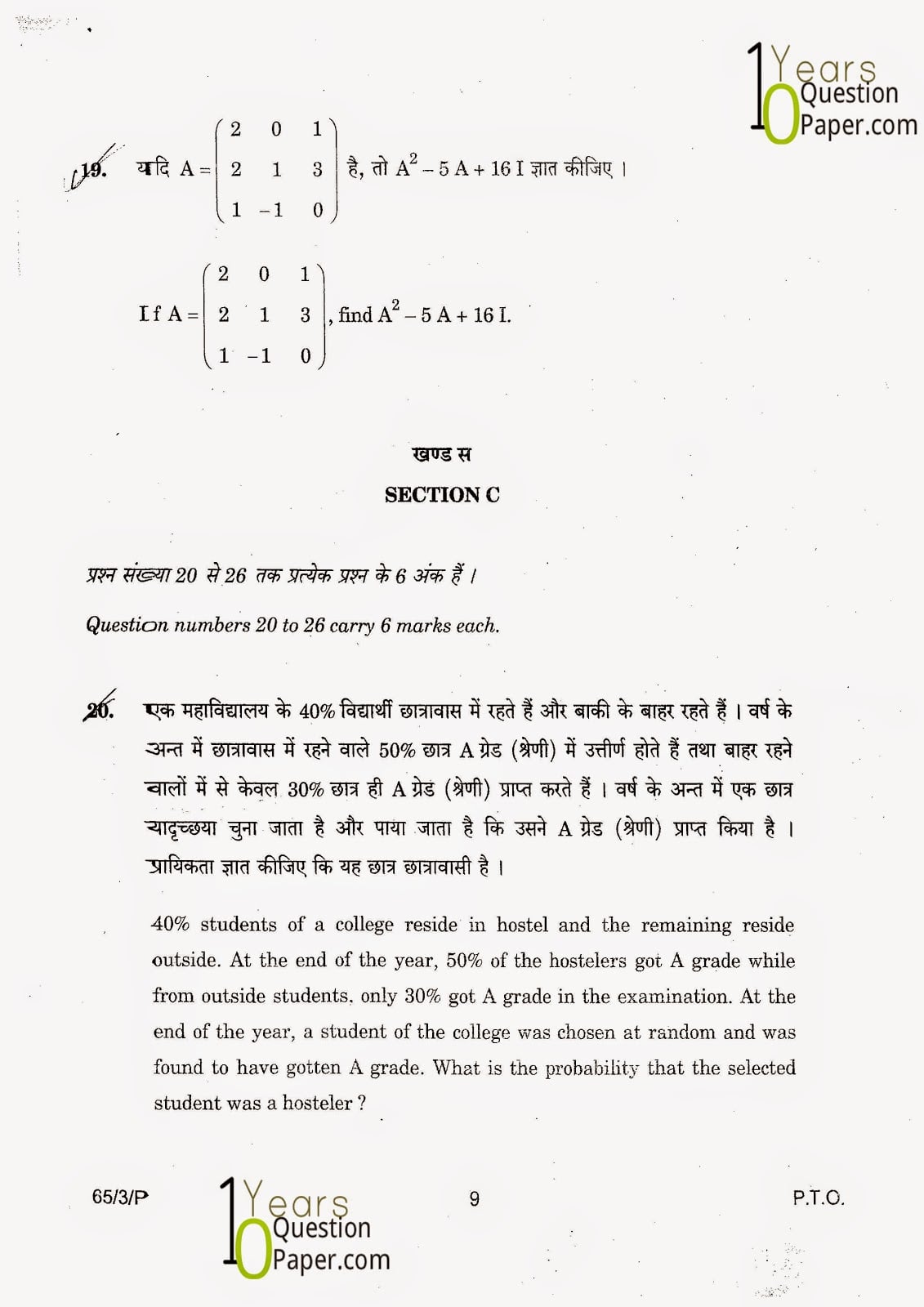 10 Years Question Paper.com

19. यदि $A = \begin{pmatrix} 2 & 0 & 1 \\ 2 & 1 & 3 \\ 1 & -1 & 0 \end{pmatrix}$ है, तो $A^2 - 5A + 16I$ ज्ञात कीजिए ।

If $A = \begin{pmatrix} 2 & 0 & 1 \\ 2 & 1 & 3 \\ 1 & -1 & 0 \end{pmatrix}$, find $A^2 - 5A + 16I$.

खण्ड स

SECTION C

प्रश्न संख्या 20 से 26 तक प्रत्येक प्रश्न के 6 अंक हैं ।

Question numbers 20 to 26 carry 6 marks each.

20. एक महाविद्यालय के 40% विद्यार्थी छात्रावास में रहते हैं और बाकी के बाहर रहते हैं । वर्ष के अन्त में छात्रावास में रहने वाले 50% छात्र A ग्रेड (श्रेणी) में उत्तीर्ण होते हैं तथा बाहर रहने वालों में से केवल 30% छात्र ही A ग्रेड (श्रेणी) प्राप्त करते हैं । वर्ष के अन्त में एक छात्र यादृच्छया चुना जाता है और पाया जाता है कि उसने A ग्रेड (श्रेणी) प्राप्त किया है । प्रायिकता ज्ञात कीजिए कि यह छात्र छात्रावासी है ।

40% students of a college reside in hostel and the remaining reside outside. At the end of the year, 50% of the hostelers got A grade while from outside students, only 30% got A grade in the examination. At the end of the year, a student of the college was chosen at random and was found to have gotten A grade. What is the probability that the selected student was a hosteler ?

65/3/P

10 Years Question Paper.com

9

P.T.O.